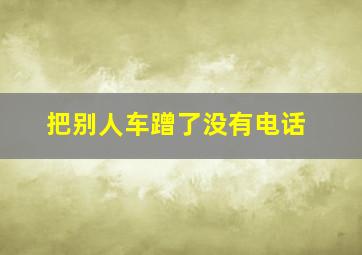 把别人车蹭了没有电话